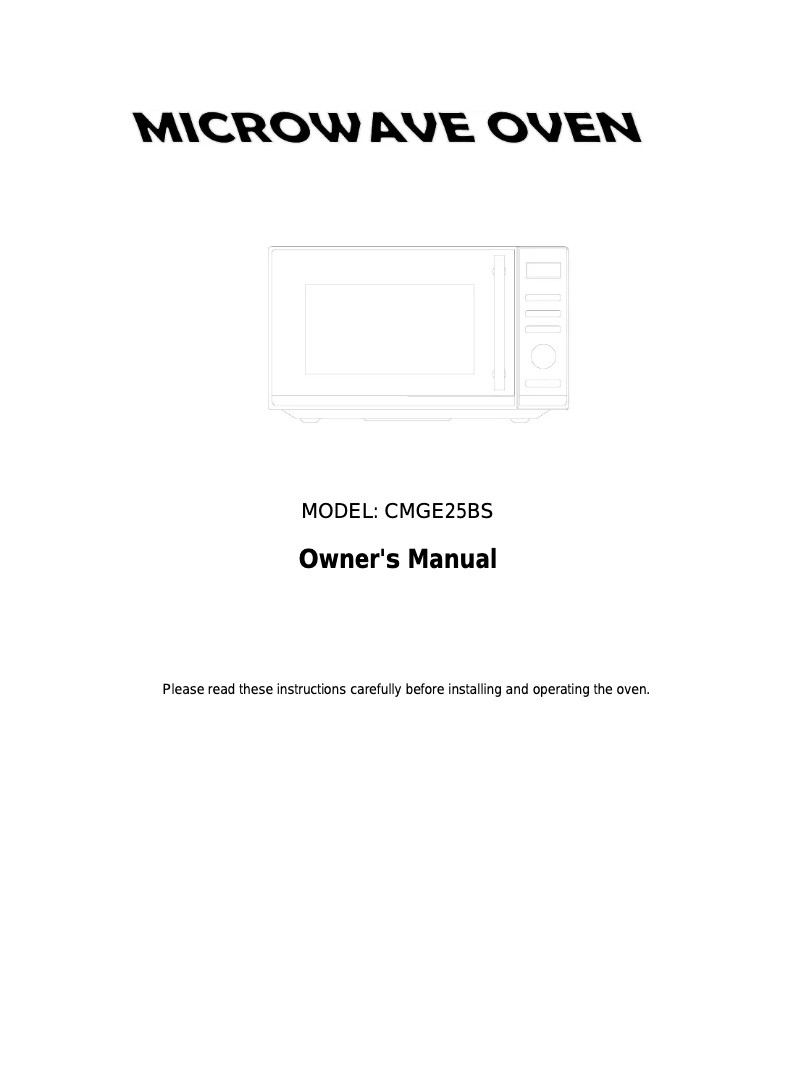 MICROWAVE OVEN

MODEL: CMGE25BS

Owner's Manual

Please read these instructions carefully before installing and operating the oven.